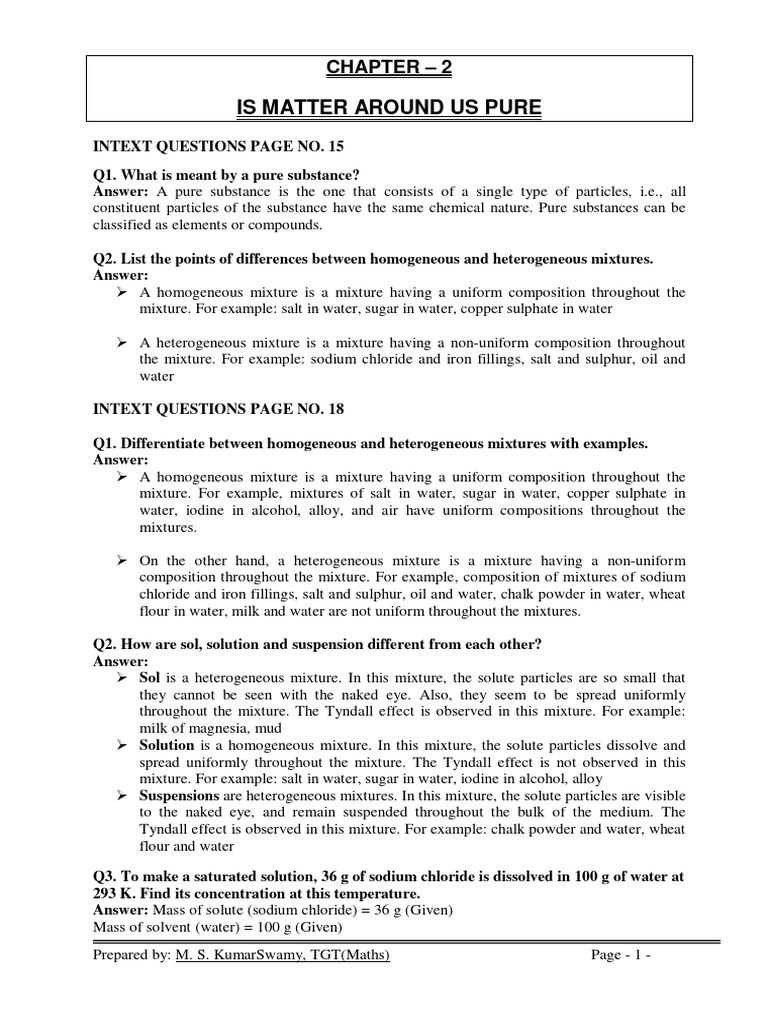 CHAPTER – 2

IS MATTER AROUND US PURE

INTEXT QUESTIONS PAGE NO. 15

Q1. What is meant by a pure substance?
Answer: A pure substance is the one that consists of a single type of particles, i.e., all constituent particles of the substance have the same chemical nature. Pure substances can be classified as elements or compounds.

Q2. List the points of differences between homogeneous and heterogeneous mixtures.
Answer:
➢ A homogeneous mixture is a mixture having a uniform composition throughout the mixture. For example: salt in water, sugar in water, copper sulphate in water

➢ A heterogeneous mixture is a mixture having a non-uniform composition throughout the mixture. For example: sodium chloride and iron fillings, salt and sulphur, oil and water

INTEXT QUESTIONS PAGE NO. 18

Q1. Differentiate between homogeneous and heterogeneous mixtures with examples.
Answer:
➢ A homogeneous mixture is a mixture having a uniform composition throughout the mixture. For example, mixtures of salt in water, sugar in water, copper sulphate in water, iodine in alcohol, alloy, and air have uniform compositions throughout the mixtures.

➢ On the other hand, a heterogeneous mixture is a mixture having a non-uniform composition throughout the mixture. For example, composition of mixtures of sodium chloride and iron fillings, salt and sulphur, oil and water, chalk powder in water, wheat flour in water, milk and water are not uniform throughout the mixtures.

Q2. How are sol, solution and suspension different from each other?
Answer:
➢ Sol is a heterogeneous mixture. In this mixture, the solute particles are so small that they cannot be seen with the naked eye. Also, they seem to be spread uniformly throughout the mixture. The Tyndall effect is observed in this mixture. For example: milk of magnesia, mud
➢ Solution is a homogeneous mixture. In this mixture, the solute particles dissolve and spread uniformly throughout the mixture. The Tyndall effect is not observed in this mixture. For example: salt in water, sugar in water, iodine in alcohol, alloy
➢ Suspensions are heterogeneous mixtures. In this mixture, the solute particles are visible to the naked eye, and remain suspended throughout the bulk of the medium. The Tyndall effect is observed in this mixture. For example: chalk powder and water, wheat flour and water

Q3. To make a saturated solution, 36 g of sodium chloride is dissolved in 100 g of water at 293 K. Find its concentration at this temperature.
Answer: Mass of solute (sodium chloride) = 36 g (Given)
Mass of solvent (water) = 100 g (Given)

Prepared by: M. S. KumarSwamy, TGT(Maths) Page - 1 -